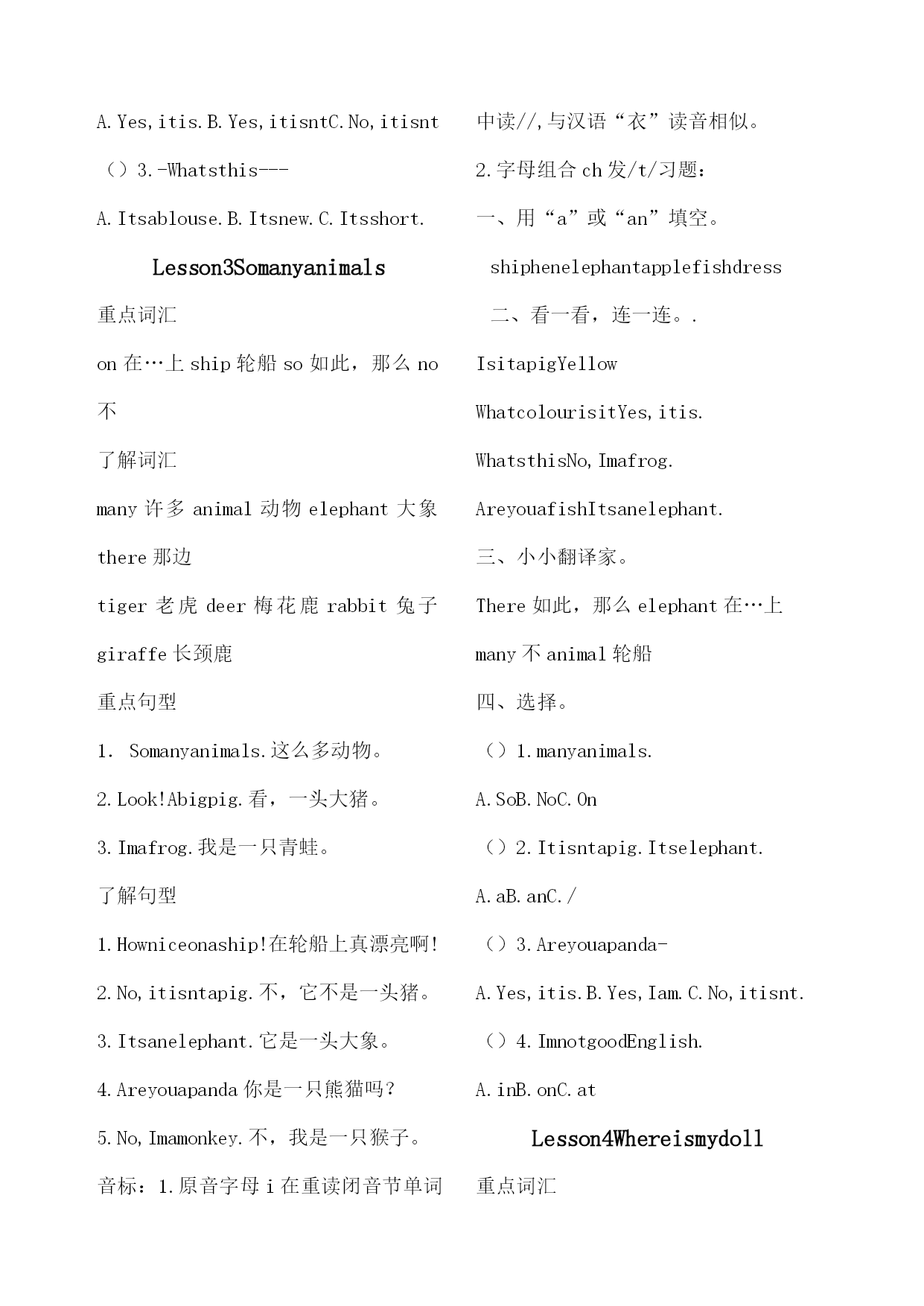 A.Yes,itis.B.Yes,itisntC.No,itisnt

（）3.-Whatsthis---

A.Itsablouse.B.Itsnew.C.Itsshort.

Lesson3Somanyanimals

重点词汇

on 在…上 ship 轮船 so 如此，那么 no 不

了解词汇

many 许多 animal 动物 elephant 大象 there 那边

tiger 老虎 deer 梅花鹿 rabbit 兔子 giraffe 长颈鹿

重点句型

1. Somanyanimals.这么多动物。

2.Look!Abigpig.看，一头大猪。

3.Imafrog.我是一只青蛙。

了解句型

1.Howniceonaship!在轮船上真漂亮啊!

2.No,itisntapig.不，它不是一头猪。

3.Itsanelephant.它是一头大象。

4.Areyouapanda 你是一只熊猫吗?

5.No,Imamonkey.不，我是一只猴子。

音标：1.原音字母 i 在重读闭音节单词中读//,与汉语“衣”读音相似。

2.字母组合 ch 发/t/习题：

一、用“a”或“an”填空。

shiphenelephantapplefishdress

二、看一看，连一连。.

IsitapigYellow

WhatcolourisitYes,itis.

WhatsthisNo,Imafrog.

AreyouafishItsanelephant.

三、小小翻译家。

There 如此，那么 elephant 在…上

many 不 animal 轮船

四、选择。

（）1.manyanimals.

A.SoB.NoC.On

（）2.Itisntapig.Itselephant.

A.aB.anC./

（）3.Areyouapanda-

A.Yes,itis.B.Yes,Iam.C.No,itisnt.

（）4.ImnotgoodEnglish.

A.inB.onC.at

Lesson4Whereismydoll

重点词汇